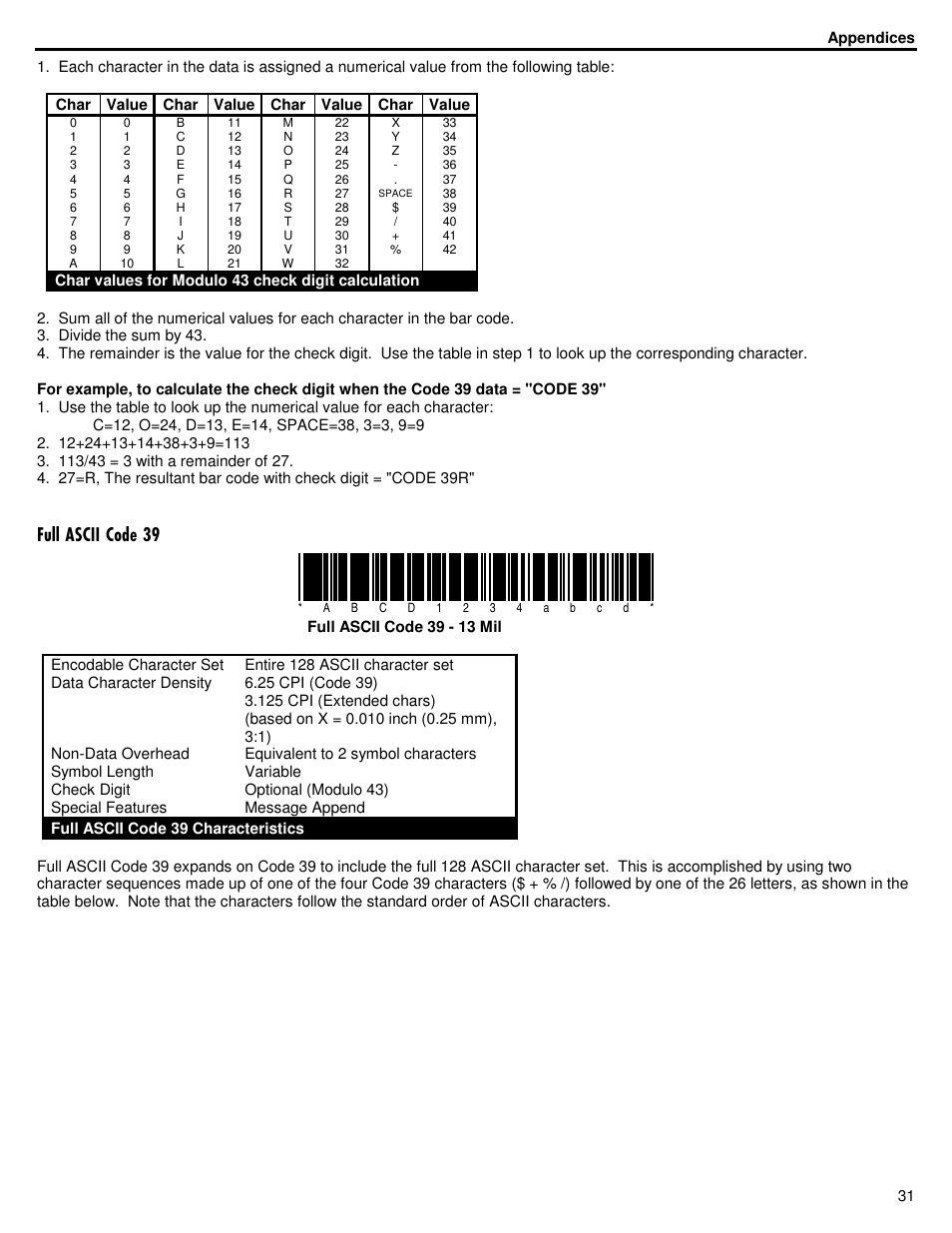 Appendices

1. Each character in the data is assigned a numerical value from the following table:

| Char | Value | Char | Value | Char | Value | Char | Value |
|---|---|---|---|---|---|---|---|
| 0 | 0 | B | 11 | M | 22 | X | 33 |
| 1 | 1 | C | 12 | N | 23 | Y | 34 |
| 2 | 2 | D | 13 | O | 24 | Z | 35 |
| 3 | 3 | E | 14 | P | 25 | - | 36 |
| 4 | 4 | F | 15 | Q | 26 | . | 37 |
| 5 | 5 | G | 16 | R | 27 | SPACE | 38 |
| 6 | 6 | H | 17 | S | 28 | $ | 39 |
| 7 | 7 | I | 18 | T | 29 | / | 40 |
| 8 | 8 | J | 19 | U | 30 | + | 41 |
| 9 | 9 | K | 20 | V | 31 | % | 42 |
| A | 10 | L | 21 | W | 32 | | |

Char values for Modulo 43 check digit calculation

2. Sum all of the numerical values for each character in the bar code.
3. Divide the sum by 43.
4. The remainder is the value for the check digit. Use the table in step 1 to look up the corresponding character.

For example, to calculate the check digit when the Code 39 data = "CODE 39"
1. Use the table to look up the numerical value for each character:
C=12, O=24, D=13, E=14, SPACE=38, 3=3, 9=9
2. 12+24+13+14+38+3+9=113
3. 113/43 = 3 with a remainder of 27.
4. 27=R, The resultant bar code with check digit = "CODE 39R"

Full ASCII Code 39

* A B C D 1 2 3 4 a b c d *

Full ASCII Code 39 - 13 Mil

| | |
|---|---|
| Encodable Character Set | Entire 128 ASCII character set |
| Data Character Density | 6.25 CPI (Code 39) 3.125 CPI (Extended chars) (based on X = 0.010 inch (0.25 mm), 3:1) |
| Non-Data Overhead | Equivalent to 2 symbol characters |
| Symbol Length | Variable |
| Check Digit | Optional (Modulo 43) |
| Special Features | Message Append |

Full ASCII Code 39 Characteristics

Full ASCII Code 39 expands on Code 39 to include the full 128 ASCII character set. This is accomplished by using two character sequences made up of one of the four Code 39 characters ($ + % /) followed by one of the 26 letters, as shown in the table below. Note that the characters follow the standard order of ASCII characters.

31